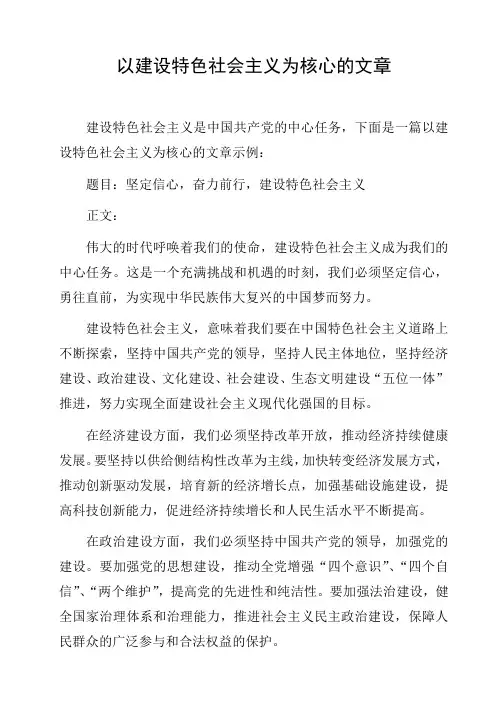 以建设特色社会主义为核心的文章

建设特色社会主义是中国共产党的中心任务，下面是一篇以建设特色社会主义为核心的文章示例：

题目：坚定信心，奋力前行，建设特色社会主义

正文：

伟大的时代呼唤着我们的使命，建设特色社会主义成为我们的中心任务。这是一个充满挑战和机遇的时刻，我们必须坚定信心，勇往直前，为实现中华民族伟大复兴的中国梦而努力。

建设特色社会主义，意味着我们要在中国特色社会主义道路上不断探索，坚持中国共产党的领导，坚持人民主体地位，坚持经济建设、政治建设、文化建设、社会建设、生态文明建设“五位一体”推进，努力实现全面建设社会主义现代化强国的目标。

在经济建设方面，我们必须坚持改革开放，推动经济持续健康发展。要坚持以供给侧结构性改革为主线，加快转变经济发展方式，推动创新驱动发展，培育新的经济增长点，加强基础设施建设，提高科技创新能力，促进经济持续增长和人民生活水平不断提高。

在政治建设方面，我们必须坚持中国共产党的领导，加强党的建设。要加强党的思想建设，推动全党增强“四个意识”、“四个自信”、“两个维护”，提高党的先进性和纯洁性。要加强法治建设，健全国家治理体系和治理能力，推进社会主义民主政治建设，保障人民群众的广泛参与和合法权益的保护。